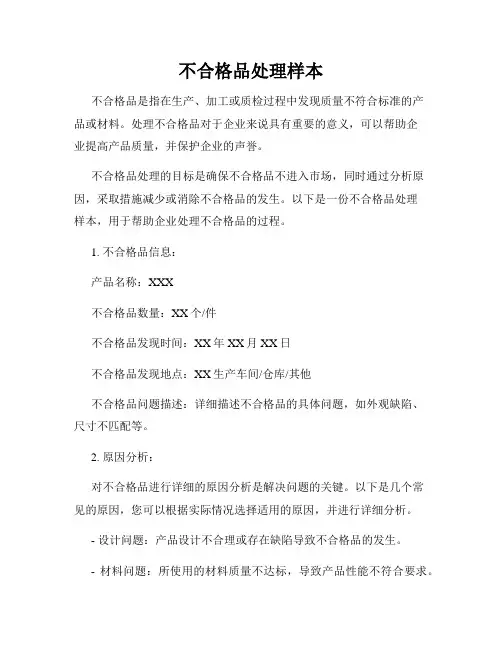 不合格品处理样本

不合格品是指在生产、加工或质检过程中发现质量不符合标准的产品或材料。处理不合格品对于企业来说具有重要的意义，可以帮助企业提高产品质量，并保护企业的声誉。

不合格品处理的目标是确保不合格品不进入市场，同时通过分析原因，采取措施减少或消除不合格品的发生。以下是一份不合格品处理样本，用于帮助企业处理不合格品的过程。

1. 不合格品信息：

产品名称：XXX

不合格品数量：XX 个/件

不合格品发现时间：XX 年 XX 月 XX 日

不合格品发现地点：XX 生产车间/仓库/其他

不合格品问题描述：详细描述不合格品的具体问题，如外观缺陷、尺寸不匹配等。

2. 原因分析：

对不合格品进行详细的原因分析是解决问题的关键。以下是几个常见的原因，您可以根据实际情况选择适用的原因，并进行详细分析。

- 设计问题：产品设计不合理或存在缺陷导致不合格品的发生。

- 材料问题：所使用的材料质量不达标，导致产品性能不符合要求。